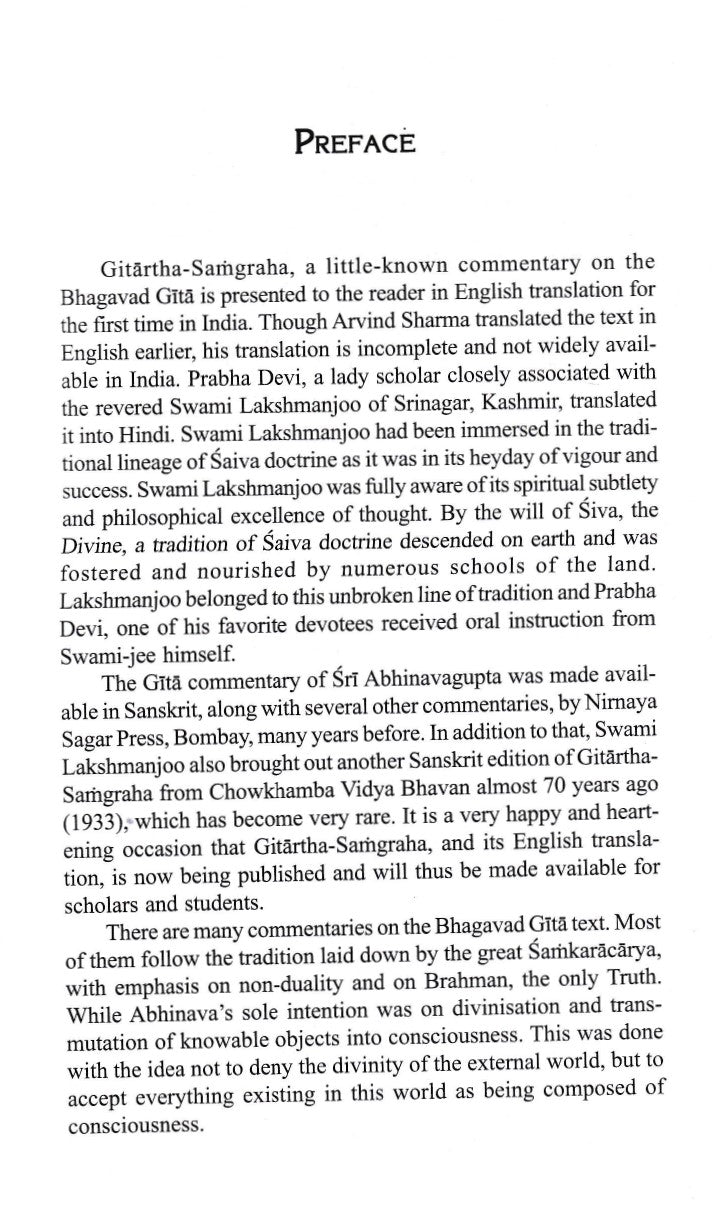 PREFACE

Gitārtha-Saṁgraha, a little-known commentary on the Bhagavad Gītā is presented to the reader in English translation for the first time in India. Though Arvind Sharma translated the text in English earlier, his translation is incomplete and not widely available in India. Prabha Devi, a lady scholar closely associated with the revered Swami Lakshmanjoo of Srinagar, Kashmir, translated it into Hindi. Swami Lakshmanjoo had been immersed in the traditional lineage of Śaiva doctrine as it was in its heyday of vigour and success. Swami Lakshmanjoo was fully aware of its spiritual subtlety and philosophical excellence of thought. By the will of Śiva, the Divine, a tradition of Śaiva doctrine descended on earth and was fostered and nourished by numerous schools of the land. Lakshmanjoo belonged to this unbroken line of tradition and Prabha Devi, one of his favorite devotees received oral instruction from Swami-jee himself.

The Gītā commentary of Śrī Abhinavagupta was made available in Sanskrit, along with several other commentaries, by Nirnaya Sagar Press, Bombay, many years before. In addition to that, Swami Lakshmanjoo also brought out another Sanskrit edition of Gitārtha-Saṁgraha from Chowkhamba Vidya Bhavan almost 70 years ago (1933), which has become very rare. It is a very happy and heartening occasion that Gitārtha-Saṁgraha, and its English translation, is now being published and will thus be made available for scholars and students.

There are many commentaries on the Bhagavad Gītā text. Most of them follow the tradition laid down by the great Śaṁkarācārya, with emphasis on non-duality and on Brahman, the only Truth. While Abhinava's sole intention was on divinisation and transmutation of knowable objects into consciousness. This was done with the idea not to deny the divinity of the external world, but to accept everything existing in this world as being composed of consciousness.